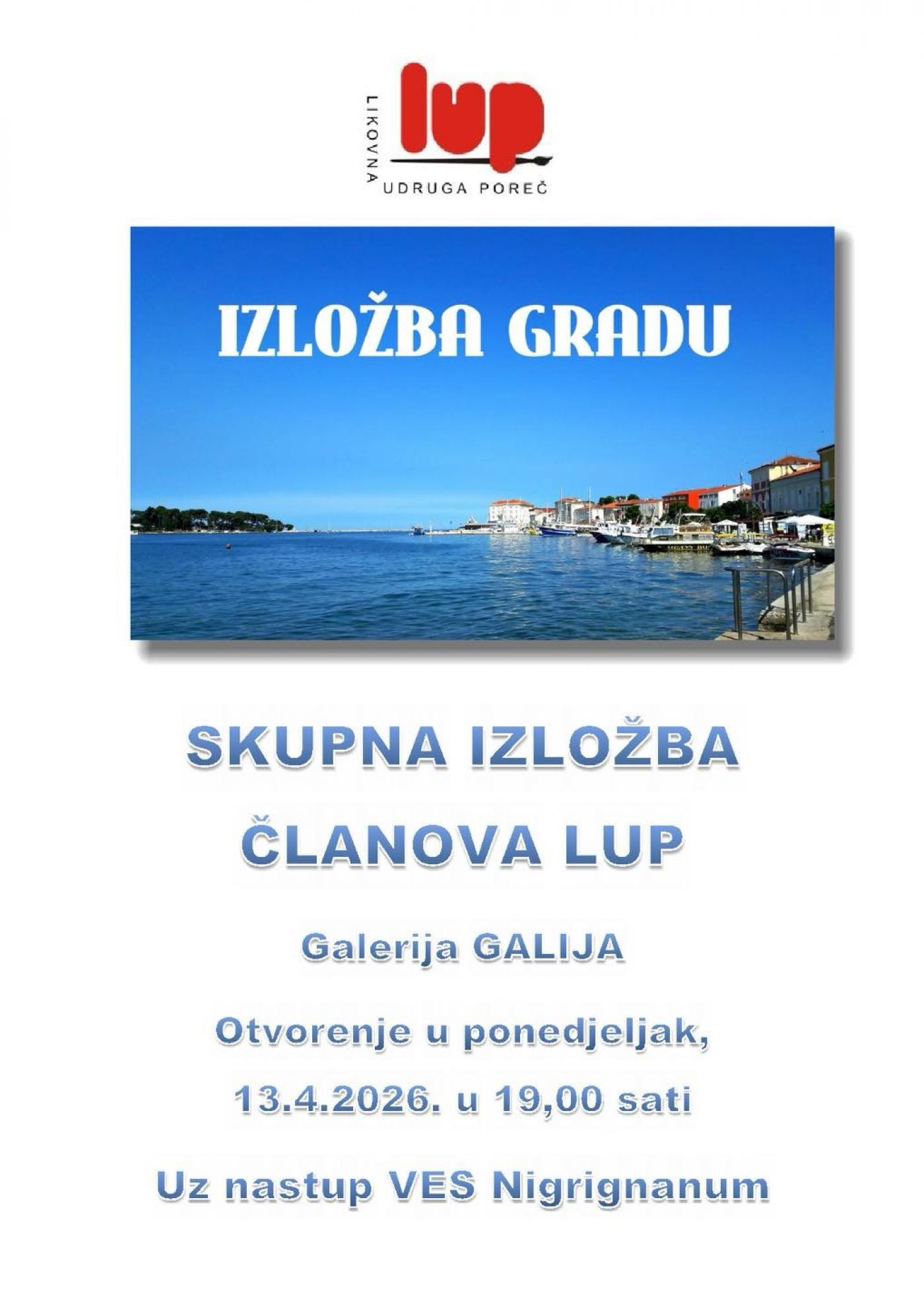 LIKOVNA lup UDRUGA POREČ

IZLOŽBA GRADU

SKUPNA IZLOŽBA

ČLANOVA LUP

Galerija GALIJA

Otvorenje u ponedjeljak,

13.4.2026. u 19,00 sati

Uz nastup VES Nigrignanum